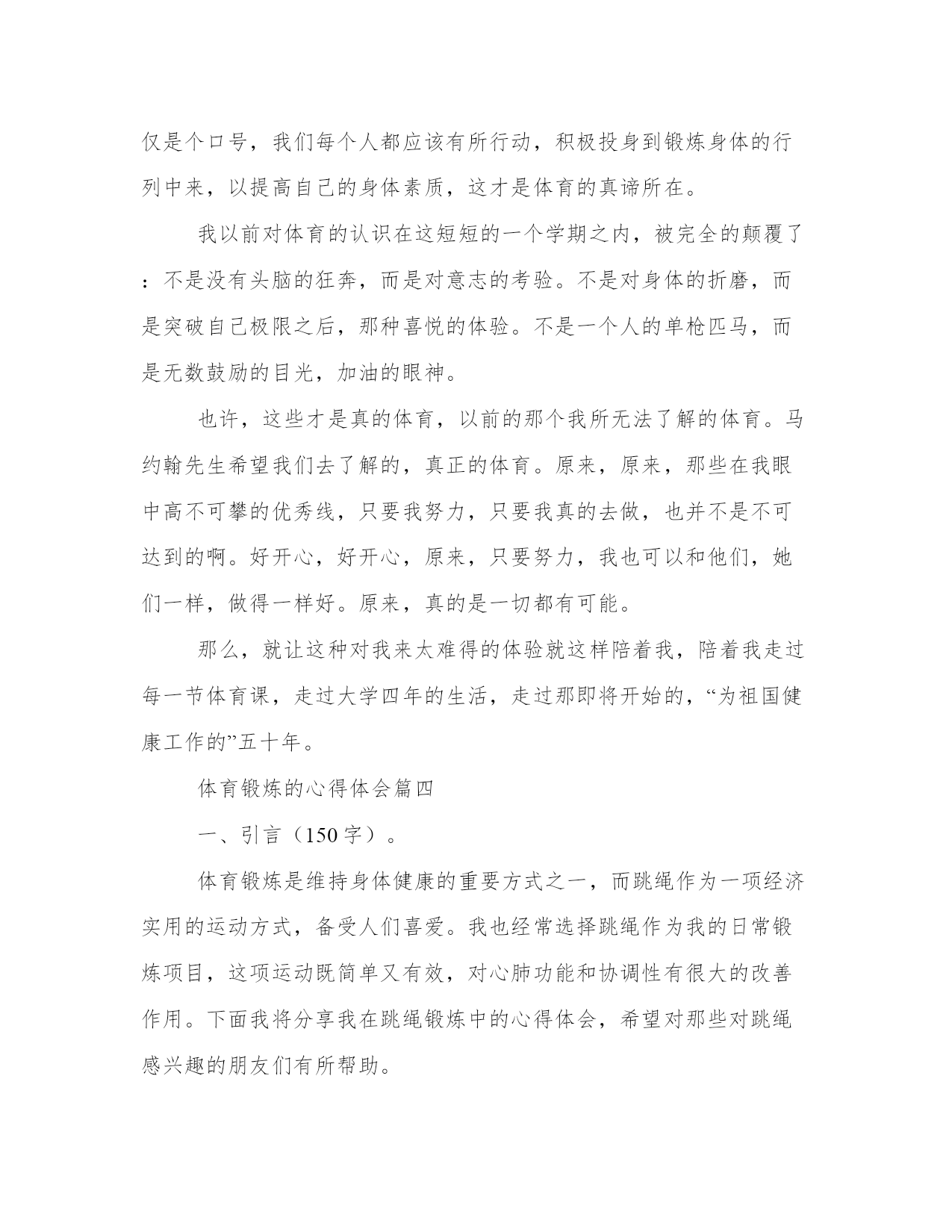 仅是个口号，我们每个人都应该有所行动，积极投身到锻炼身体的行列中来，以提高自己的身体素质，这才是体育的真谛所在。

我以前对体育的认识在这短短的一个学期之内，被完全的颠覆了：不是没有头脑的狂奔，而是对意志的考验。不是对身体的折磨，而是突破自己极限之后，那种喜悦的体验。不是一个人的单枪匹马，而是无数鼓励的目光，加油的眼神。

也许，这些才是真的体育，以前的那个我所无法了解的体育。马约翰先生希望我们去了解的，真正的体育。原来，原来，那些在我眼中高不可攀的优秀线，只要我努力，只要我真的去做，也并不是不可达到的啊。好开心，好开心，原来，只要努力，我也可以和他们，她们一样，做得一样好。原来，真的是一切都有可能。

那么，就让这种对我来太难得的体验就这样陪着我，陪着我走过每一节体育课，走过大学四年的生活，走过那即将开始的，“为祖国健康工作的”五十年。

体育锻炼的心得体会篇四

一、引言（150 字）。

体育锻炼是维持身体健康的重要方式之一，而跳绳作为一项经济实用的运动方式，备受人们喜爱。我也经常选择跳绳作为我的日常锻炼项目，这项运动既简单又有效，对心肺功能和协调性有很大的改善作用。下面我将分享我在跳绳锻炼中的心得体会，希望对那些对跳绳感兴趣的朋友们有所帮助。